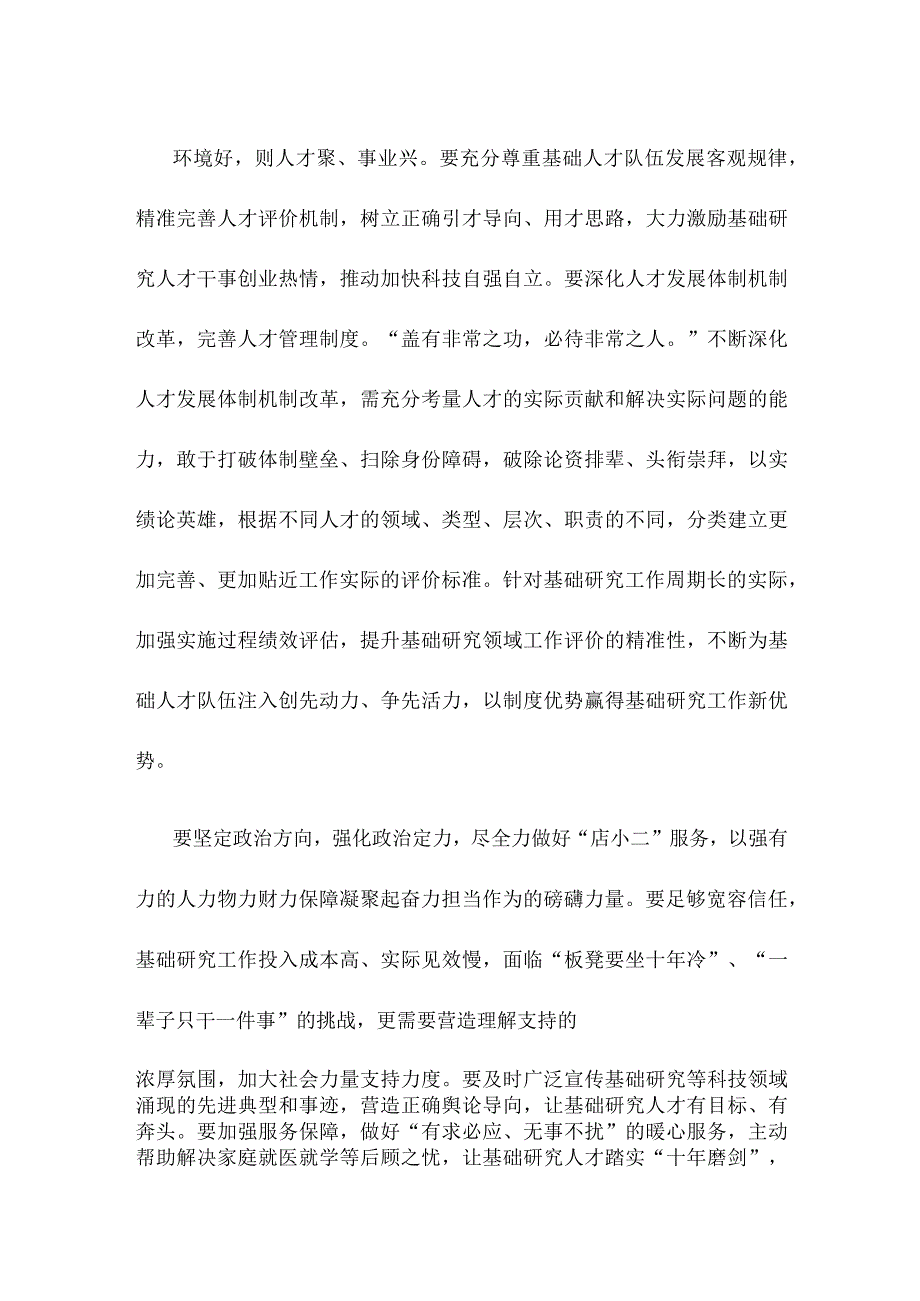 环境好，则人才聚、事业兴。要充分尊重基础人才队伍发展客观规律，精准完善人才评价机制，树立正确引才导向、用才思路，大力激励基础研究人才干事创业热情，推动加快科技自强自立。要深化人才发展体制机制改革，完善人才管理制度。“盖有非常之功，必待非常之人。”不断深化人才发展体制机制改革，需充分考量人才的实际贡献和解决实际问题的能力，敢于打破体制壁垒、扫除身份障碍，破除论资排辈、头衔崇拜，以实绩论英雄，根据不同人才的领域、类型、层次、职责的不同，分类建立更加完善、更加贴近工作实际的评价标准。针对基础研究工作周期长的实际，加强实施过程绩效评估，提升基础研究领域工作评价的精准性，不断为基础人才队伍注入创先动力、争先活力，以制度优势赢得基础研究工作新优势。

要坚定政治方向，强化政治定力，尽全力做好“店小二”服务，以强有力的人力物力财力保障凝聚起奋力担当作为的磅礴力量。要足够宽容信任，基础研究工作投入成本高、实际见效慢，面临“板凳要坐十年冷”、“一辈子只干一件事”的挑战，更需要营造理解支持的

浓厚氛围，加大社会力量支持力度。要及时广泛宣传基础研究等科技领域涌现的先进典型和事迹，营造正确舆论导向，让基础研究人才有目标、有奔头。要加强服务保障，做好“有求必应、无事不扰”的暖心服务，主动帮助解决家庭就医就学等后顾之忧，让基础研究人才踏实“十年磨剑”，